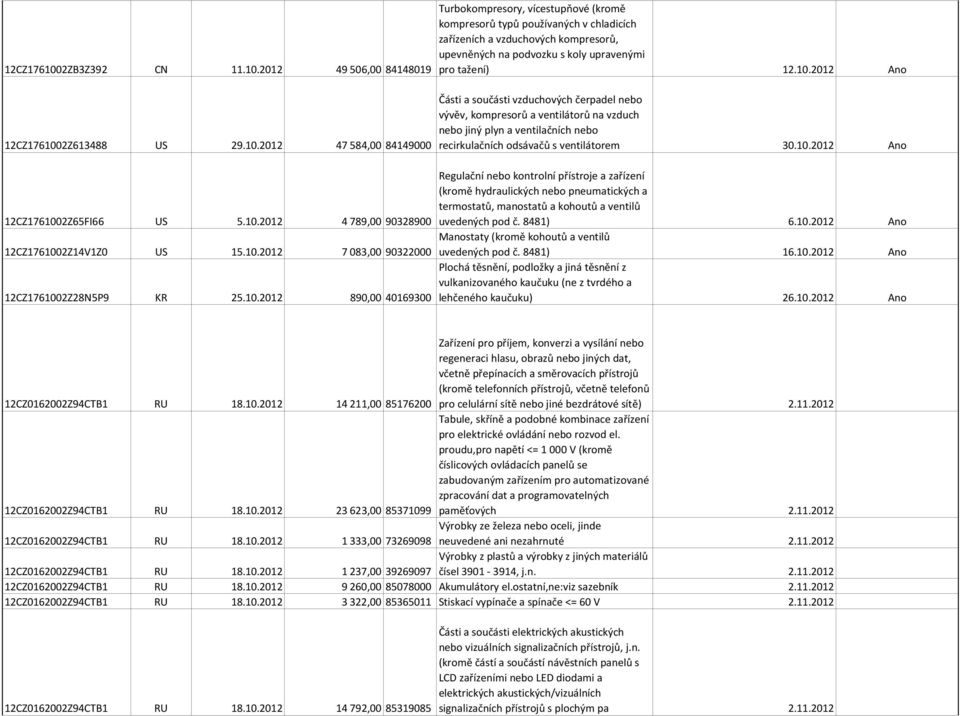 | | | | | | | | |
|---|---|---|---|---|---|---|---|
| 12CZ1761002ZB3Z392 | CN | 11.10.2012 | 49 506,00 | 84148019 | Turbokompresory, vícestupňové (kromě kompresorů typů používaných v chladicích zařízeních a vzduchových kompresorů, upevněných na podvozku s koly upravenými pro tažení) | 12.10.2012 | Ano |
| 12CZ1761002Z613488 | US | 29.10.2012 | 47 584,00 | 84149000 | Části a součásti vzduchových čerpadel nebo vývěv, kompresorů a ventilátorů na vzduch nebo jiný plyn a ventilačních nebo recirkulačních odsávačů s ventilátorem | 30.10.2012 | Ano |
| 12CZ1761002Z65FI66 | US | 5.10.2012 | 4 789,00 | 90328900 | Regulační nebo kontrolní přístroje a zařízení (kromě hydraulických nebo pneumatických a termostatů, manostatů a kohoutů a ventilů uvedených pod č. 8481) | 6.10.2012 | Ano |
| 12CZ1761002Z14V1Z0 | US | 15.10.2012 | 7 083,00 | 90322000 | Manostaty (kromě kohoutů a ventilů uvedených pod č. 8481) | 16.10.2012 | Ano |
| 12CZ1761002Z28N5P9 | KR | 25.10.2012 | 890,00 | 40169300 | Plochá těsnění, podložky a jiná těsnění z vulkanizovaného kaučuku (ne z tvrdého a lehčeného kaučuku) | 26.10.2012 | Ano |
| 12CZ0162002Z94CTB1 | RU | 18.10.2012 | 14 211,00 | 85176200 | Zařízení pro příjem, konverzi a vysílání nebo regeneraci hlasu, obrazů nebo jiných dat, včetně přepínacích a směrovacích přístrojů (kromě telefonních přístrojů, včetně telefonů pro celulární sítě nebo jiné bezdrátové sítě) | 2.11.2012 | |
| 12CZ0162002Z94CTB1 | RU | 18.10.2012 | 23 623,00 | 85371099 | Tabule, skříně a podobné kombinace zařízení pro elektrické ovládání nebo rozvod el. proudu,pro napětí <= 1 000 V (kromě číslicových ovládacích panelů se zabudovaným zařízením pro automatizované zpracování dat a programovatelných paměťových | 2.11.2012 | |
| 12CZ0162002Z94CTB1 | RU | 18.10.2012 | 1 333,00 | 73269098 | Výrobky ze železa nebo oceli, jinde neuvedené ani nezahrnuté | 2.11.2012 | |
| 12CZ0162002Z94CTB1 | RU | 18.10.2012 | 1 237,00 | 39269097 | Výrobky z plastů a výrobky z jiných materiálů čísel 3901 - 3914, j.n. | 2.11.2012 | |
| 12CZ0162002Z94CTB1 | RU | 18.10.2012 | 9 260,00 | 85078000 | Akumulátory el.ostatní,ne:viz sazebník | 2.11.2012 | |
| 12CZ0162002Z94CTB1 | RU | 18.10.2012 | 3 322,00 | 85365011 | Stiskací vypínače a spínače <= 60 V | 2.11.2012 | |
| 12CZ0162002Z94CTB1 | RU | 18.10.2012 | 14 792,00 | 85319085 | Části a součásti elektrických akustických nebo vizuálních signalizačních přístrojů, j.n. (kromě částí a součástí návěstních panelů s LCD zařízeními nebo LED diodami a elektrických akustických/vizuálních signalizačních přístrojů s plochým pa | 2.11.2012 | |